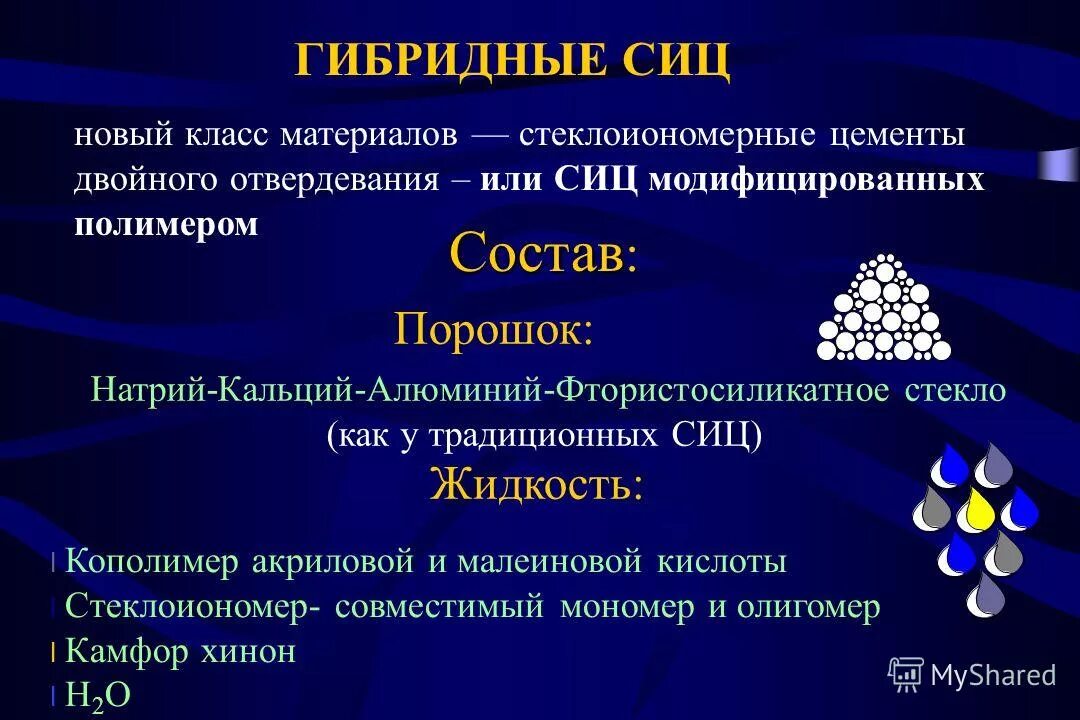 ГИБРИДНЫЕ СИЦ

новый класс материалов — стеклоиономерные цементы двойного отвердевания – или СИЦ модифицированных полимером

Состав:

Порошок:

Натрий-Кальций-Алюминий-Фтористосиликатное стекло (как у традиционных СИЦ)

Жидкость:

l Кополимер акриловой и малеиновой кислоты
l Стеклоиономер- совместимый мономер и олигомер
l Камфор хинон
l $H_2O$

MyShared